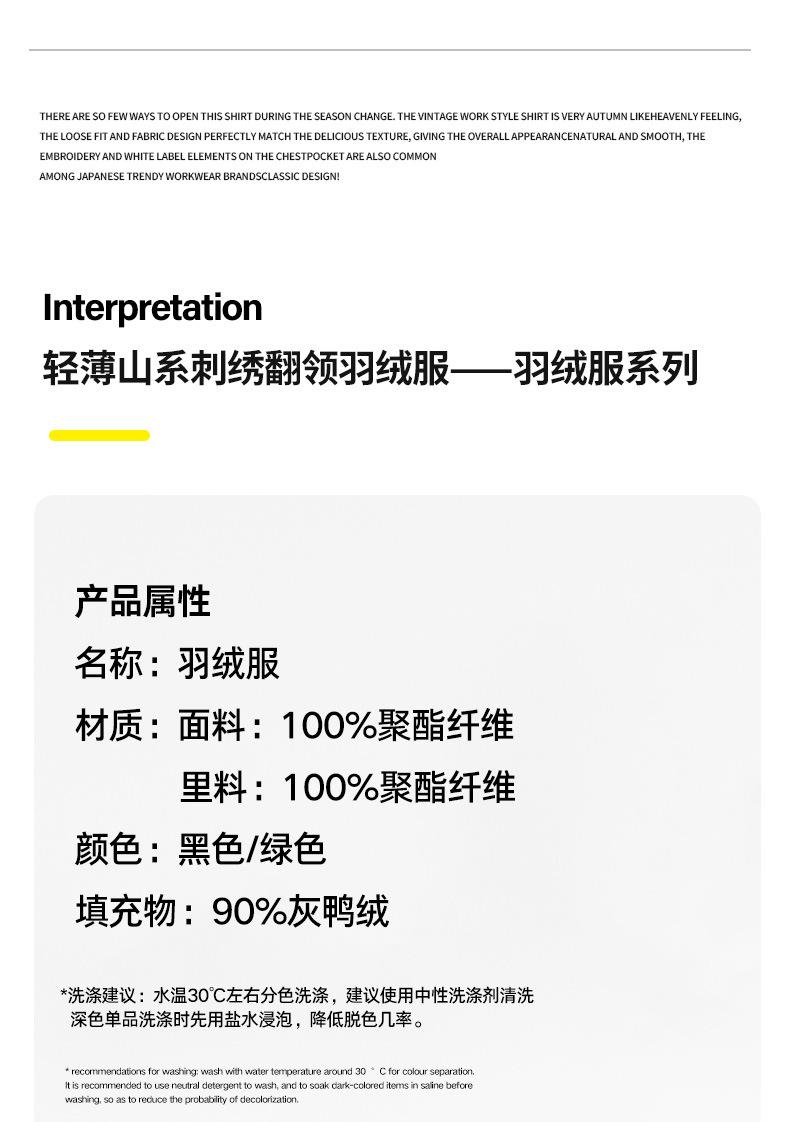 THERE ARE SO FEW WAYS TO OPEN THIS SHIRT DURING THE SEASON CHANGE. THE VINTAGE WORK STYLE SHIRT IS VERY AUTUMN LIKEHEAVENLY FEELING, THE LOOSE FIT AND FABRIC DESIGN PERFECTLY MATCH THE DELICIOUS TEXTURE, GIVING THE OVERALL APPEARANCENATURAL AND SMOOTH, THE EMBROIDERY AND WHITE LABEL ELEMENTS ON THE CHESTPOCKET ARE ALSO COMMON AMONG JAPANESE TRENDY WORKWEAR BRANDSCLASSIC DESIGN!

Interpretation

轻薄山系刺绣翻领羽绒服——羽绒服系列

产品属性

名称：羽绒服

材质：面料：100%聚酯纤维

里料：100%聚酯纤维

颜色：黑色/绿色

填充物：90%灰鸭绒

*洗涤建议：水温30℃左右分色洗涤，建议使用中性洗涤剂清洗深色单品洗涤时先用盐水浸泡，降低脱色几率。

* recommendations for washing: wash with water temperature around 30 ° C for colour separation. It is recommended to use neutral detergent to wash, and to soak dark-colored items in saline before washing, so as to reduce the probability of decolorization.